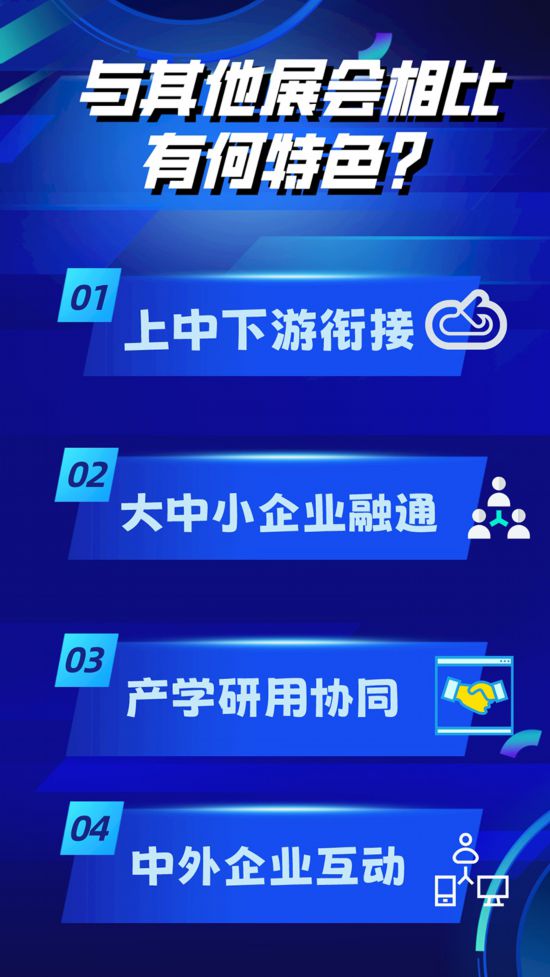 与其他展会相比
有何特色?

01
上中下游衔接

02
大中小企业融通

03
产学研用协同

04
中外企业互动